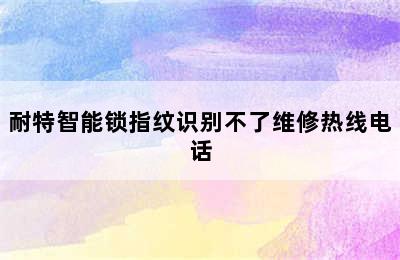 耐特智能锁指纹识别不了维修热线电话